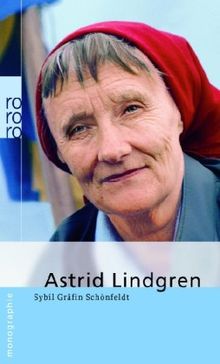 ro
ro
ro

Astrid Lindgren

Sybil Gräfin Schönfeldt

monographie